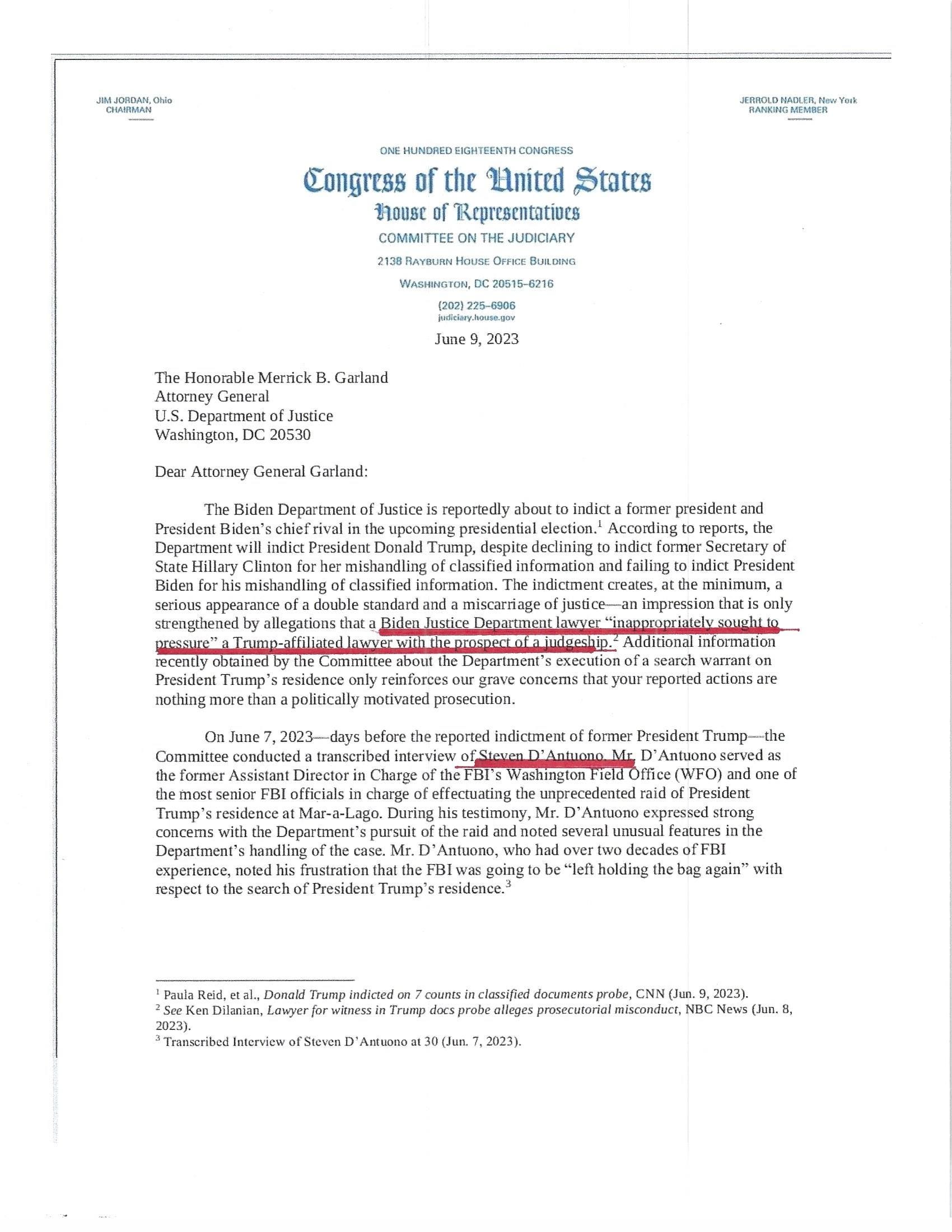 JIM JORDAN, Ohio
CHAIRMAN

JERROLD NADLER, New York
RANKING MEMBER

ONE HUNDRED EIGHTEENTH CONGRESS

Congress of the United States

House of Representatives

COMMITTEE ON THE JUDICIARY

2138 RAYBURN HOUSE OFFICE BUILDING

WASHINGTON, DC 20515-6216

(202) 225-6906
judiciary.house.gov

June 9, 2023

The Honorable Merrick B. Garland
Attorney General
U.S. Department of Justice
Washington, DC 20530

Dear Attorney General Garland:

The Biden Department of Justice is reportedly about to indict a former president and President Biden's chief rival in the upcoming presidential election.$^{1}$ According to reports, the Department will indict President Donald Trump, despite declining to indict former Secretary of State Hillary Clinton for her mishandling of classified information and failing to indict President Biden for his mishandling of classified information. The indictment creates, at the minimum, a serious appearance of a double standard and a miscarriage of justice—an impression that is only strengthened by allegations that a Biden Justice Department lawyer "inappropriately sought to pressure" a Trump-affiliated lawyer with the prospect of a judgeship.$^{2}$ Additional information recently obtained by the Committee about the Department's execution of a search warrant on President Trump's residence only reinforces our grave concerns that your reported actions are nothing more than a politically motivated prosecution.

On June 7, 2023—days before the reported indictment of former President Trump—the Committee conducted a transcribed interview of Steven D'Antuono. Mr. D'Antuono served as the former Assistant Director in Charge of the FBI's Washington Field Office (WFO) and one of the most senior FBI officials in charge of effectuating the unprecedented raid of President Trump's residence at Mar-a-Lago. During his testimony, Mr. D'Antuono expressed strong concerns with the Department's pursuit of the raid and noted several unusual features in the Department's handling of the case. Mr. D'Antuono, who had over two decades of FBI experience, noted his frustration that the FBI was going to be "left holding the bag again" with respect to the search of President Trump's residence.$^{3}$

$^{1}$ Paula Reid, et al., Donald Trump indicted on 7 counts in classified documents probe, CNN (Jun. 9, 2023).
$^{2}$ See Ken Dilanian, Lawyer for witness in Trump docs probe alleges prosecutorial misconduct, NBC News (Jun. 8, 2023).
$^{3}$ Transcribed Interview of Steven D'Antuono at 30 (Jun. 7, 2023).